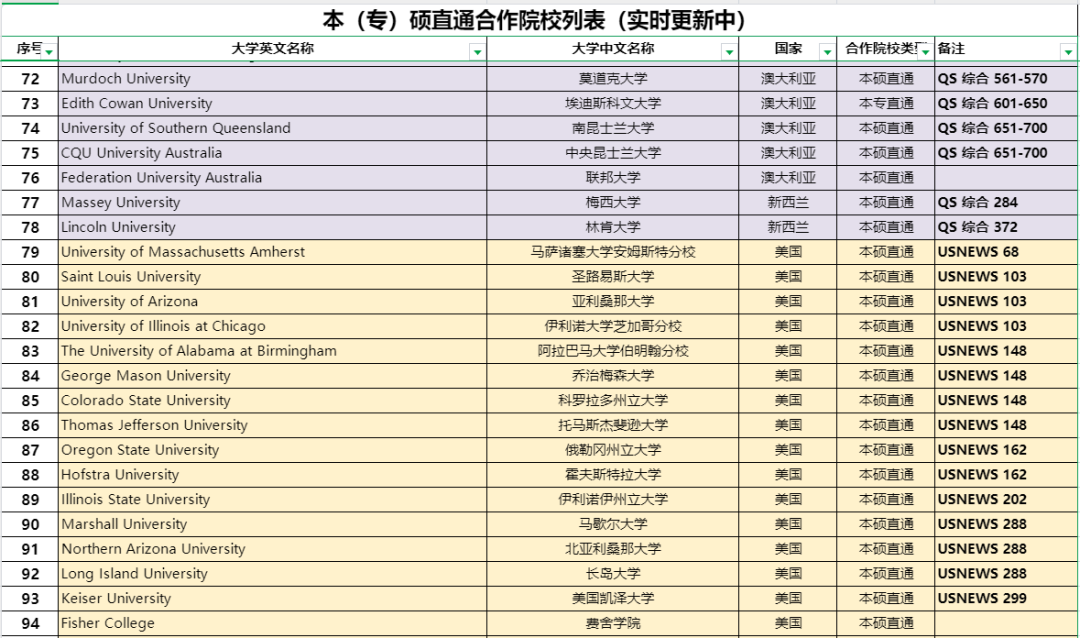 本（专）硕直通合作院校列表（实时更新中）

| 序号 | 大学英文名称 | 大学中文名称 | 国家 | 合作院校类型 | 备注 |
|---|---|---|---|---|---|
| 72 | Murdoch University | 莫道克大学 | 澳大利亚 | 本硕直通 | QS 综合 561-570 |
| 73 | Edith Cowan University | 埃迪斯科文大学 | 澳大利亚 | 本专直通 | QS 综合 601-650 |
| 74 | University of Southern Queensland | 南昆士兰大学 | 澳大利亚 | 本硕直通 | QS 综合 651-700 |
| 75 | CQU University Australia | 中央昆士兰大学 | 澳大利亚 | 本硕直通 | QS 综合 651-700 |
| 76 | Federation University Australia | 联邦大学 | 澳大利亚 | 本硕直通 | |
| 77 | Massey University | 梅西大学 | 新西兰 | 本硕直通 | QS 综合 284 |
| 78 | Lincoln University | 林肯大学 | 新西兰 | 本硕直通 | QS 综合 372 |
| 79 | University of Massachusetts Amherst | 马萨诸塞大学安姆斯特分校 | 美国 | 本硕直通 | USNEWS 68 |
| 80 | Saint Louis University | 圣路易斯大学 | 美国 | 本硕直通 | USNEWS 103 |
| 81 | University of Arizona | 亚利桑那大学 | 美国 | 本硕直通 | USNEWS 103 |
| 82 | University of Illinois at Chicago | 伊利诺大学芝加哥分校 | 美国 | 本硕直通 | USNEWS 103 |
| 83 | The University of Alabama at Birmingham | 阿拉巴马大学伯明翰分校 | 美国 | 本硕直通 | USNEWS 148 |
| 84 | George Mason University | 乔治梅森大学 | 美国 | 本硕直通 | USNEWS 148 |
| 85 | Colorado State University | 科罗拉多州立大学 | 美国 | 本硕直通 | USNEWS 148 |
| 86 | Thomas Jefferson University | 托马斯杰斐逊大学 | 美国 | 本硕直通 | USNEWS 148 |
| 87 | Oregon State University | 俄勒冈州立大学 | 美国 | 本硕直通 | USNEWS 162 |
| 88 | Hofstra University | 霍夫斯特拉大学 | 美国 | 本硕直通 | USNEWS 162 |
| 89 | Illinois State University | 伊利诺伊州立大学 | 美国 | 本硕直通 | USNEWS 202 |
| 90 | Marshall University | 马歇尔大学 | 美国 | 本硕直通 | USNEWS 288 |
| 91 | Northern Arizona University | 北亚利桑那大学 | 美国 | 本硕直通 | USNEWS 288 |
| 92 | Long Island University | 长岛大学 | 美国 | 本硕直通 | USNEWS 288 |
| 93 | Keiser University | 美国凯泽大学 | 美国 | 本硕直通 | USNEWS 299 |
| 94 | Fisher College | 费舍学院 | 美国 | 本硕直通 | |